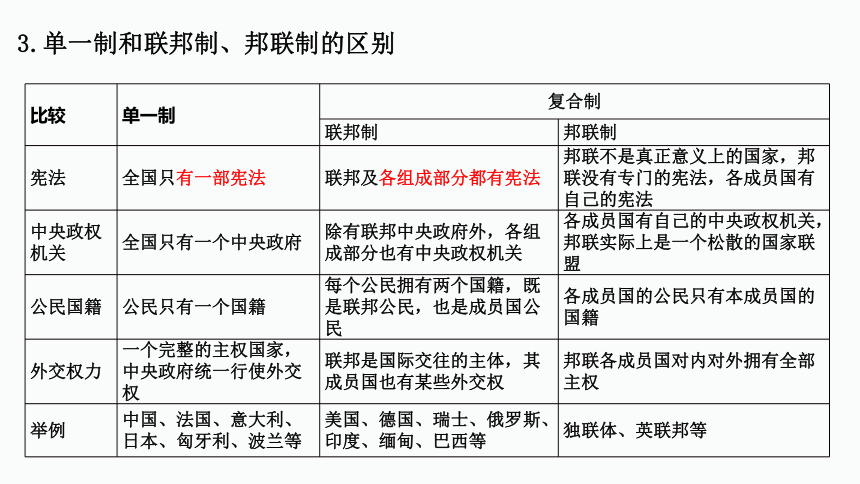 3. 单一制和联邦制、邦联制的区别

| 比较 | 单一制 | 复合制 | |
|---|---|---|---|
| | | 联邦制 | 邦联制 |
| 宪法 | 全国只有一部宪法 | 联邦及各组成部分都有宪法 | 邦联不是真正意义上的国家，邦联没有专门的宪法，各成员国有自己的宪法 |
| 中央政权机关 | 全国只有一个中央政府 | 除有联邦中央政府外，各组成部分也有中央政权机关 | 各成员国有自己的中央政权机关，邦联实际上是一个松散的国家联盟 |
| 公民国籍 | 公民只有一个国籍 | 每个公民拥有两个国籍，既是联邦公民，也是成员国公民 | 各成员国的公民只有本成员国的国籍 |
| 外交权力 | 一个完整的主权国家，中央政府统一行使外交权 | 联邦是国际交往的主体，其成员国也有某些外交权 | 邦联各成员国对内对外拥有全部主权 |
| 举例 | 中国、法国、意大利、日本、匈牙利、波兰等 | 美国、德国、瑞士、俄罗斯、印度、缅甸、巴西等 | 独联体、英联邦等 |